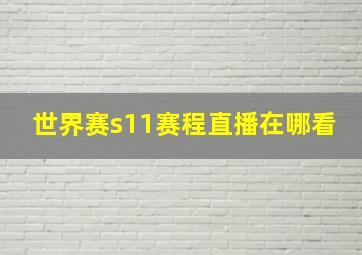 世界赛s11赛程直播在哪看